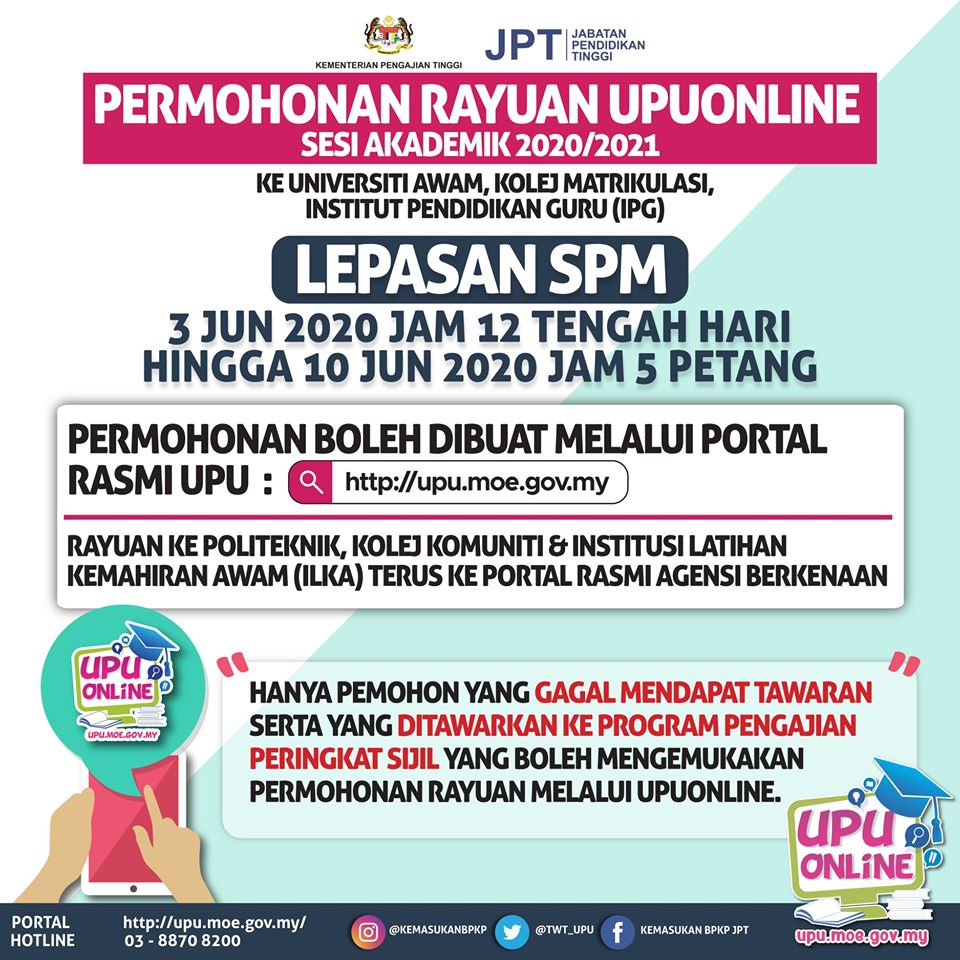 KEMENTERIAN PENGAJIAN TINGGI

JPT JABATAN PENDIDIKAN TINGGI

PERMOHONAN RAYUAN UPUONLINE
SESI AKADEMIK 2020/2021

KE UNIVERSITI AWAM, KOLEJ MATRIKULASI, INSTITUT PENDIDIKAN GURU (IPG)

LEPASAN SPM

3 JUN 2020 JAM 12 TENGAH HARI
HINGGA 10 JUN 2020 JAM 5 PETANG

PERMOHONAN BOLEH DIBUAT MELALUI PORTAL RASMI UPU : http://upu.moe.gov.my

RAYUAN KE POLITEKNIK, KOLEJ KOMUNITI & INSTITUSI LATIHAN KEMAHIRAN AWAM (ILKA) TERUS KE PORTAL RASMI AGENSI BERKENAAN

UPU ONLINE
UPU.MOE.GOV.MY

HANYA PEMOHON YANG GAGAL MENDAPAT TAWARAN SERTA YANG DITAWARKAN KE PROGRAM PENGAJIAN PERINGKAT SIJIL YANG BOLEH MENGEMUKAKAN PERMOHONAN RAYUAN MELALUI UPUONLINE.

UPU ONLINE
upu.moe.gov.my

PORTAL http://upu.moe.gov.my/
HOTLINE 03 - 8870 8200

@KEMASUKANBPKP
@TWT_UPU
KEMASUKAN BPKP JPT